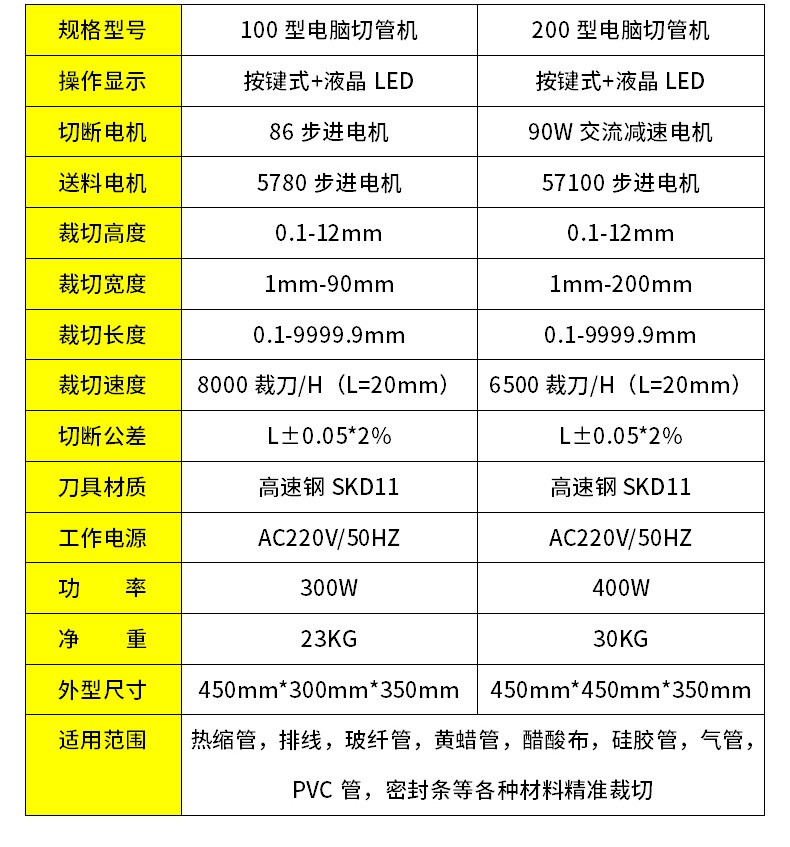 | 规格型号 | 100 型电脑切管机 | 200 型电脑切管机 |
|---|---|---|
| 操作显示 | 按键式+液晶 LED | 按键式+液晶 LED |
| 切断电机 | 86 步进电机 | 90W 交流减速电机 |
| 送料电机 | 5780 步进电机 | 57100 步进电机 |
| 裁切高度 | 0.1-12mm | 0.1-12mm |
| 裁切宽度 | 1mm-90mm | 1mm-200mm |
| 裁切长度 | 0.1-9999.9mm | 0.1-9999.9mm |
| 裁切速度 | 8000 裁刀/H（L=20mm） | 6500 裁刀/H（L=20mm） |
| 切断公差 | L±0.05*2% | L±0.05*2% |
| 刀具材质 | 高速钢 SKD11 | 高速钢 SKD11 |
| 工作电源 | AC220V/50HZ | AC220V/50HZ |
| 功　率 | 300W | 400W |
| 净　重 | 23KG | 30KG |
| 外型尺寸 | 450mm*300mm*350mm | 450mm*450mm*350mm |
| 适用范围 | 热缩管，排线，玻纤管，黄蜡管，醋酸布，硅胶管，气管，PVC 管，密封条等各种材料精准裁切 | |